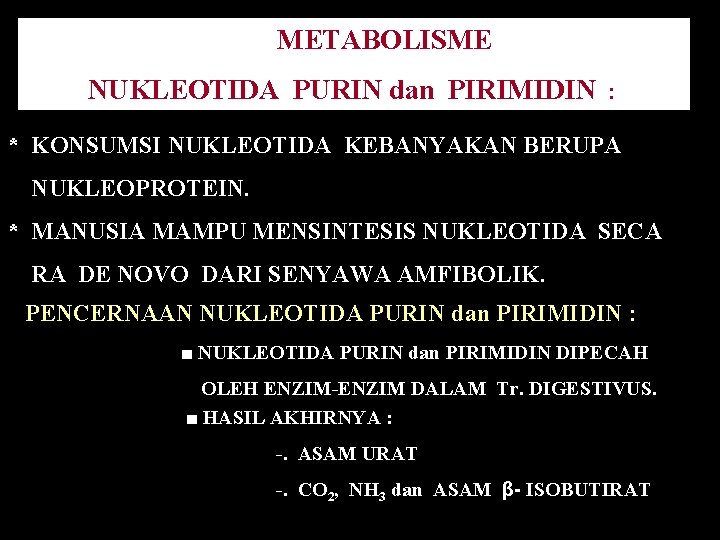 METABOLISME

NUKLEOTIDA PURIN dan PIRIMIDIN :

* KONSUMSI NUKLEOTIDA KEBANYAKAN BERUPA NUKLEOPROTEIN.

* MANUSIA MAMPU MENSINTESIS NUKLEOTIDA SECA RA DE NOVO DARI SENYAWA AMFIBOLIK.

PENCERNAAN NUKLEOTIDA PURIN dan PIRIMIDIN :

■ NUKLEOTIDA PURIN dan PIRIMIDIN DIPECAH OLEH ENZIM-ENZIM DALAM Tr. DIGESTIVUS.

■ HASIL AKHIRNYA :

-. ASAM URAT

-. $CO_2$, $NH_3$ dan ASAM $\beta$- ISOBUTIRAT